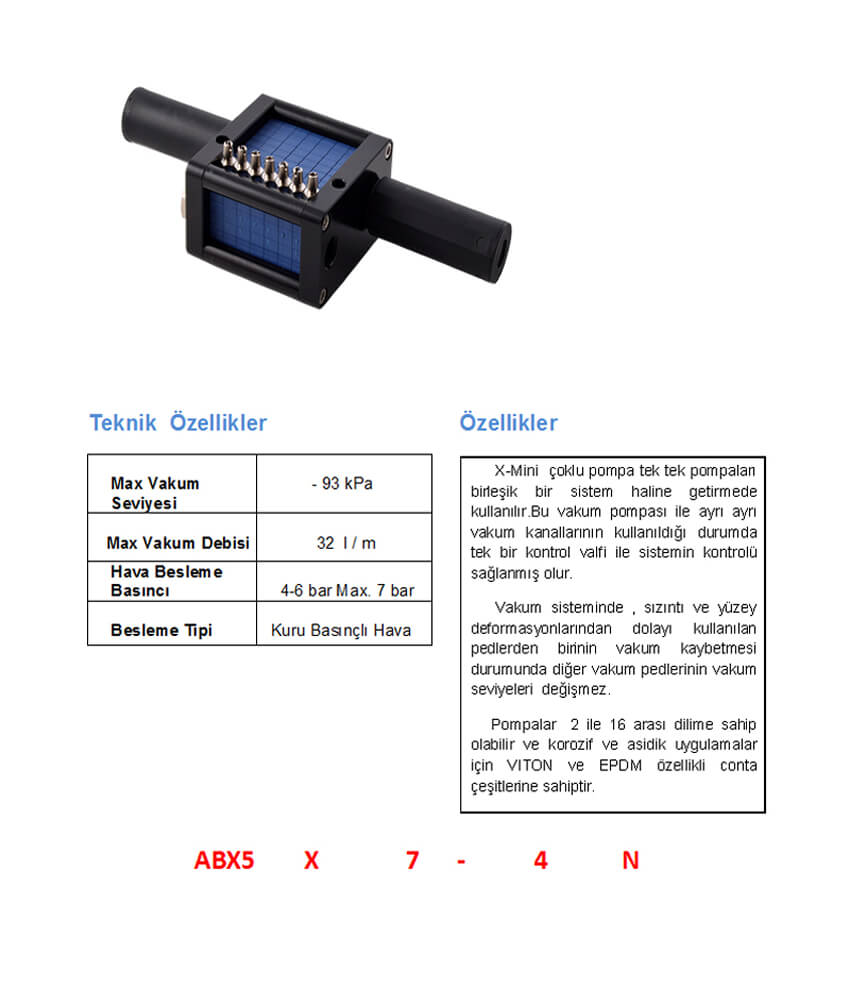 Teknik Özellikler

| Max Vakum Seviyesi | - 93 kPa |
|---|---|
| Max Vakum Debisi | 32 l / m |
| Hava Besleme Basıncı | 4-6 bar Max. 7 bar |
| Besleme Tipi | Kuru Basınçlı Hava |

Özellikler

X-Mini çoklu pompa tek tek pompaları birleşik bir sistem haline getirmede kullanılır.Bu vakum pompası ile ayrı ayrı vakum kanallarının kullanıldığı durumda tek bir kontrol valfi ile sistemin kontrolü sağlanmış olur.

Vakum sisteminde , sızıntı ve yüzey deformasyonlarından dolayı kullanılan pedlerden birinin vakum kaybetmesi durumunda diğer vakum pedlerinin vakum seviyeleri değişmez.

Pompalar 2 ile 16 arası dilime sahip olabilir ve korozif ve asidik uygulamalar için VITON ve EPDM özellikli conta çeşitlerine sahiptir.

ABX5 X 7 - 4 N